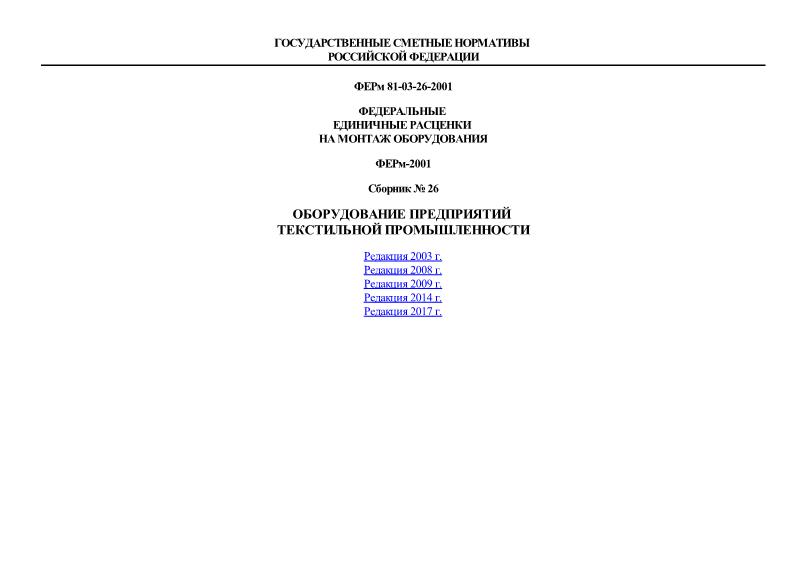 ГОСУДАРСТВЕННЫЕ СМЕТНЫЕ НОРМАТИВЫ
РОССИЙСКОЙ ФЕДЕРАЦИИ

ФЕРм 81-03-26-2001

ФЕДЕРАЛЬНЫЕ
ЕДИНИЧНЫЕ РАСЦЕНКИ
НА МОНТАЖ ОБОРУДОВАНИЯ

ФЕРм-2001

Сборник № 26

ОБОРУДОВАНИЕ ПРЕДПРИЯТИЙ
ТЕКСТИЛЬНОЙ ПРОМЫШЛЕННОСТИ

Редакция 2003 г.
Редакция 2008 г.
Редакция 2009 г.
Редакция 2014 г.
Редакция 2017 г.